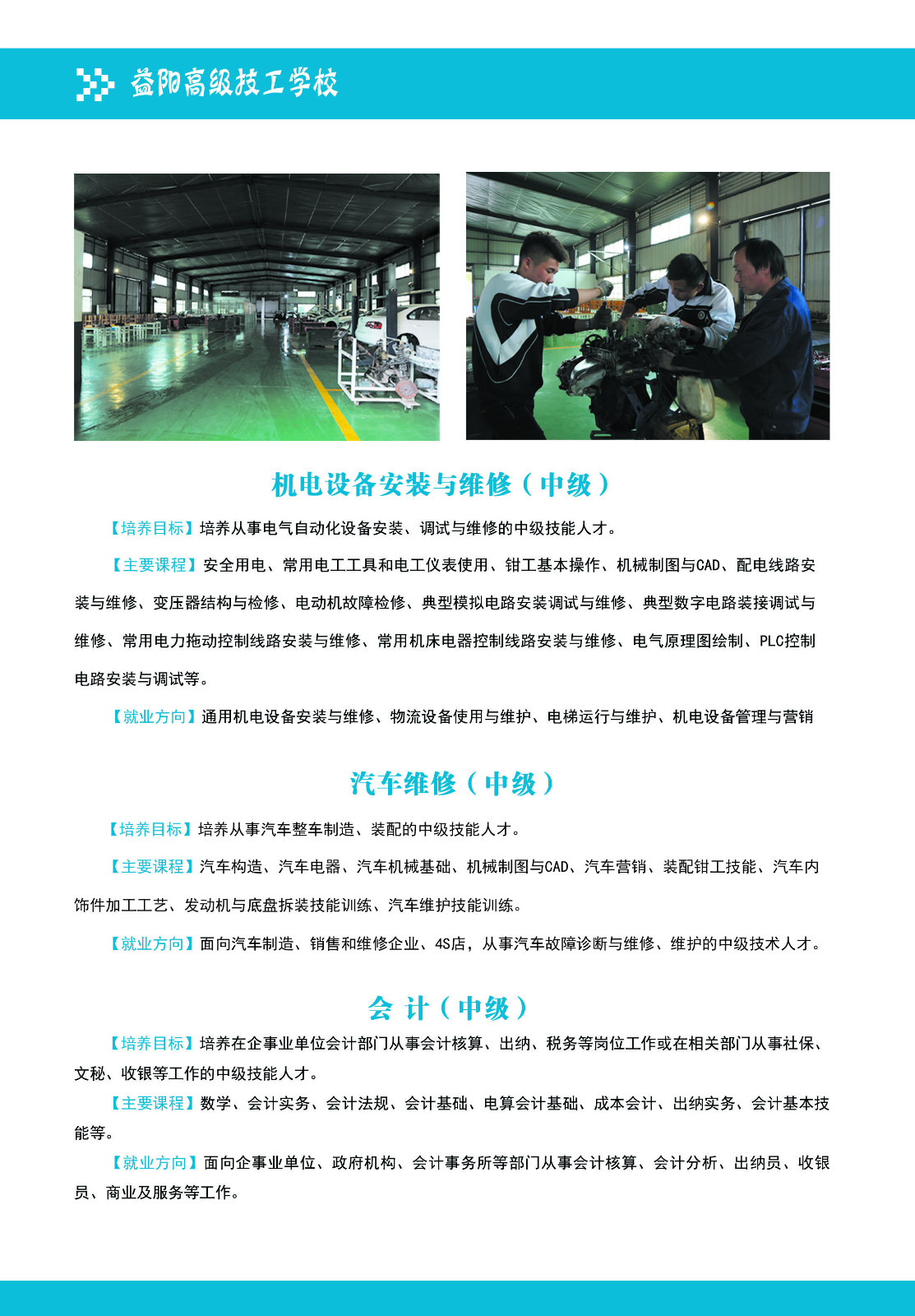 益阳高级技工学校

机电设备安装与维修（中级）

【培养目标】培养从事电气自动化设备安装、调试与维修的中级技能人才。

【主要课程】安全用电、常用电工工具和电工仪表使用、钳工基本操作、机械制图与CAD、配电线路安装与维修、变压器结构与检修、电动机故障检修、典型模拟电路安装调试与维修、典型数字电路装接调试与维修、常用电力拖动控制线路安装与维修、常用机床电器控制线路安装与维修、电气原理图绘制、PLC控制电路安装与调试等。

【就业方向】通用机电设备安装与维修、物流设备使用与维护、电梯运行与维护、机电设备管理与营销

汽车维修（中级）

【培养目标】培养从事汽车整车制造、装配的中级技能人才。

【主要课程】汽车构造、汽车电器、汽车机械基础、机械制图与CAD、汽车营销、装配钳工技能、汽车内饰件加工工艺、发动机与底盘拆装技能训练、汽车维护技能训练。

【就业方向】面向汽车制造、销售和维修企业、4S店，从事汽车故障诊断与维修、维护的中级技术人才。

会 计（中级）

【培养目标】培养在企事业单位会计部门从事会计核算、出纳、税务等岗位工作或在相关部门从事社保、文秘、收银等工作的中级技能人才。

【主要课程】数学、会计实务、会计法规、会计基础、电算会计基础、成本会计、出纳实务、会计基本技能等。

【就业方向】面向企事业单位、政府机构、会计事务所等部门从事会计核算、会计分析、出纳员、收银员、商业及服务等工作。